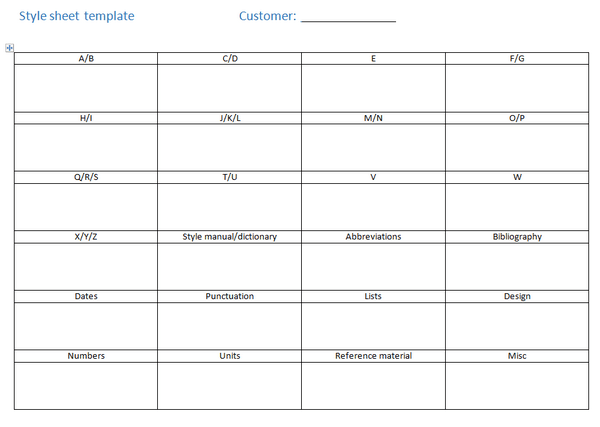 Style sheet template Customer: _______________

| A/B | C/D | E | F/G |
|---|---|---|---|
| | | | |
| H/I | J/K/L | M/N | O/P |
| | | | |
| Q/R/S | T/U | V | W |
| | | | |
| X/Y/Z | Style manual/dictionary | Abbreviations | Bibliography |
| | | | |
| Dates | Punctuation | Lists | Design |
| | | | |
| Numbers | Units | Reference material | Misc |
| | | | |